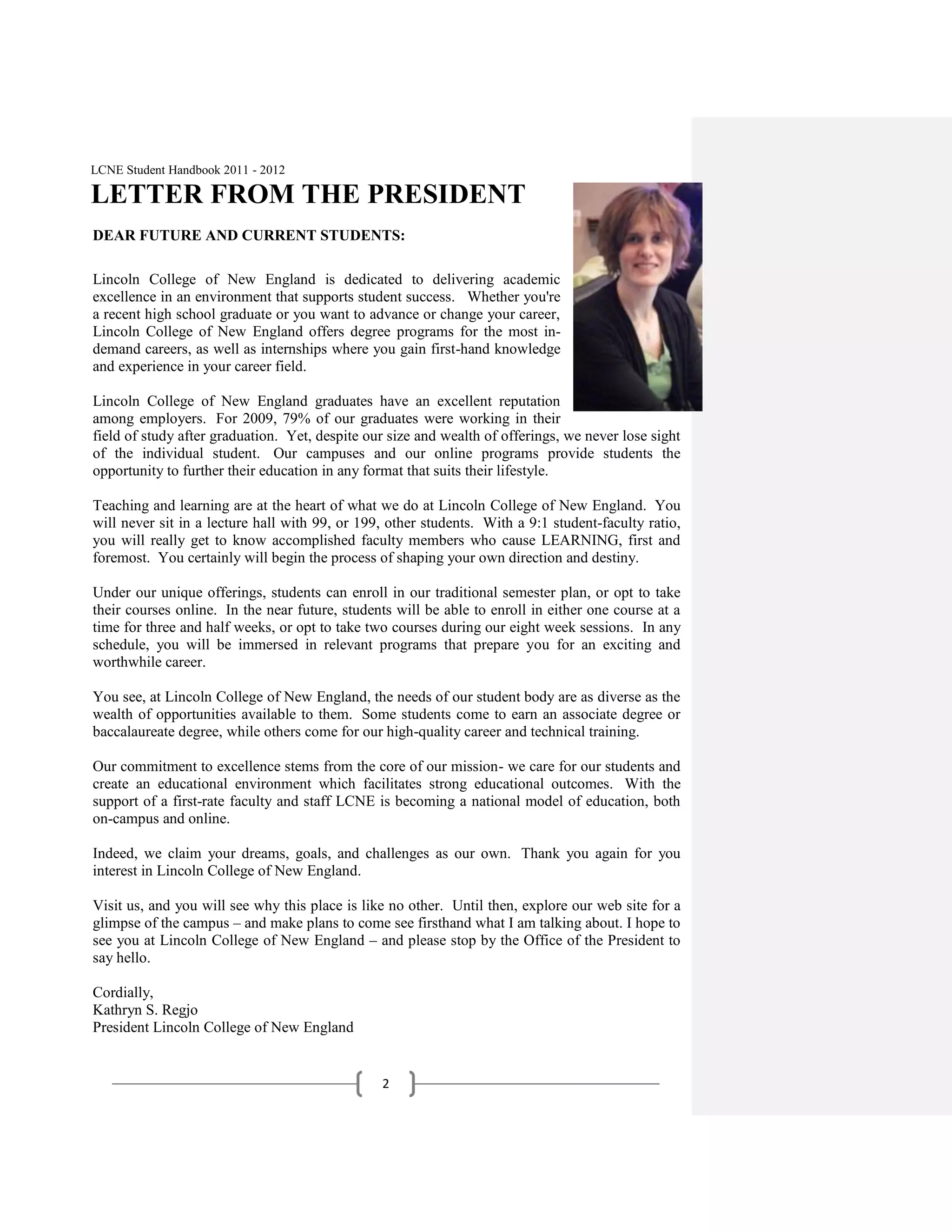 LCNE Student Handbook 2011 - 2012

LETTER FROM THE PRESIDENT

DEAR FUTURE AND CURRENT STUDENTS:

Lincoln College of New England is dedicated to delivering academic excellence in an environment that supports student success. Whether you're a recent high school graduate or you want to advance or change your career, Lincoln College of New England offers degree programs for the most in-demand careers, as well as internships where you gain first-hand knowledge and experience in your career field.

Lincoln College of New England graduates have an excellent reputation among employers. For 2009, 79% of our graduates were working in their field of study after graduation. Yet, despite our size and wealth of offerings, we never lose sight of the individual student. Our campuses and our online programs provide students the opportunity to further their education in any format that suits their lifestyle.

Teaching and learning are at the heart of what we do at Lincoln College of New England. You will never sit in a lecture hall with 99, or 199, other students. With a 9:1 student-faculty ratio, you will really get to know accomplished faculty members who cause LEARNING, first and foremost. You certainly will begin the process of shaping your own direction and destiny.

Under our unique offerings, students can enroll in our traditional semester plan, or opt to take their courses online. In the near future, students will be able to enroll in either one course at a time for three and half weeks, or opt to take two courses during our eight week sessions. In any schedule, you will be immersed in relevant programs that prepare you for an exciting and worthwhile career.

You see, at Lincoln College of New England, the needs of our student body are as diverse as the wealth of opportunities available to them. Some students come to earn an associate degree or baccalaureate degree, while others come for our high-quality career and technical training.

Our commitment to excellence stems from the core of our mission- we care for our students and create an educational environment which facilitates strong educational outcomes. With the support of a first-rate faculty and staff LCNE is becoming a national model of education, both on-campus and online.

Indeed, we claim your dreams, goals, and challenges as our own. Thank you again for you interest in Lincoln College of New England.

Visit us, and you will see why this place is like no other. Until then, explore our web site for a glimpse of the campus – and make plans to come see firsthand what I am talking about. I hope to see you at Lincoln College of New England – and please stop by the Office of the President to say hello.

Cordially,
Kathryn S. Regjo
President Lincoln College of New England

2